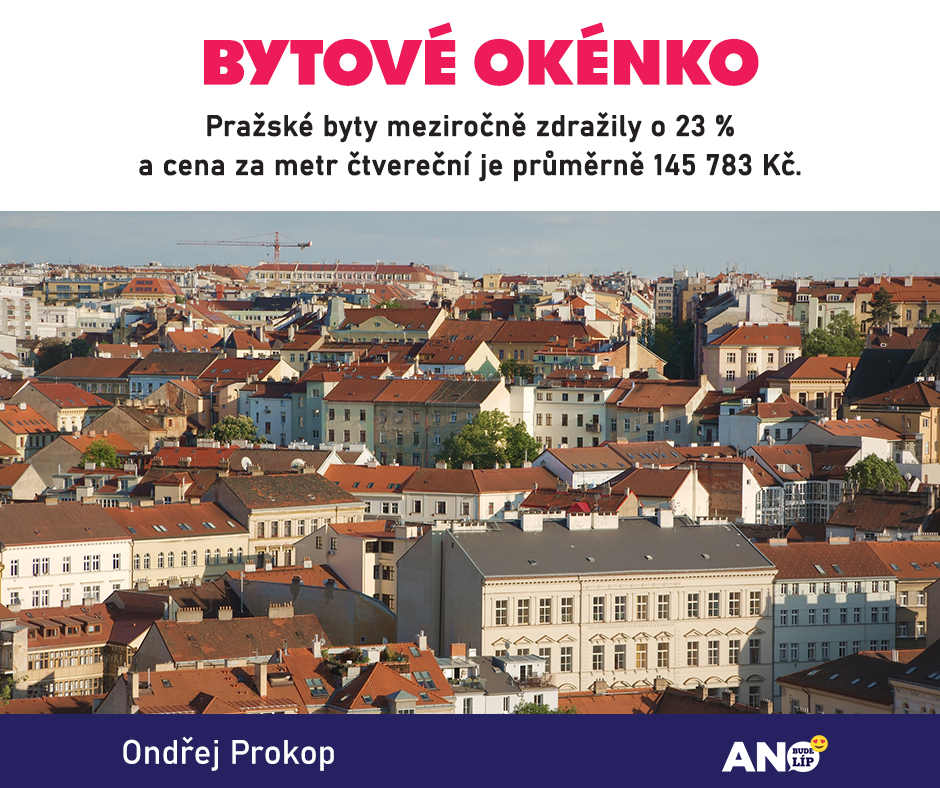 BYTOVÉ OKÉNKO

Pražské byty meziročně zdražily o 23 % a cena za metr čtvereční je průměrně 145 783 Kč.

Ondřej Prokop

ANO BUDE LÍP